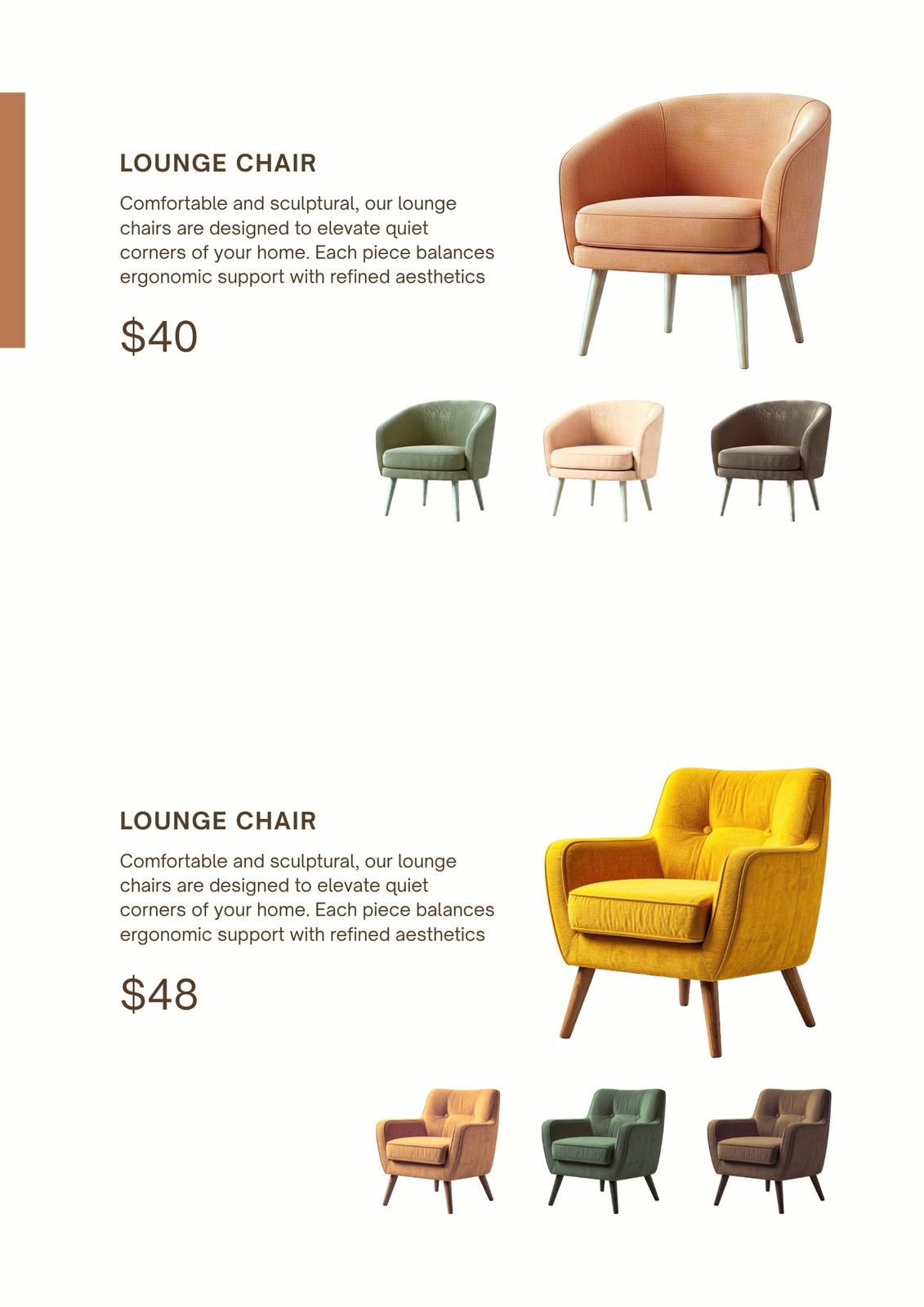 LOUNGE CHAIR

Comfortable and sculptural, our lounge chairs are designed to elevate quiet corners of your home. Each piece balances ergonomic support with refined aesthetics

$40

LOUNGE CHAIR

Comfortable and sculptural, our lounge chairs are designed to elevate quiet corners of your home. Each piece balances ergonomic support with refined aesthetics

$48